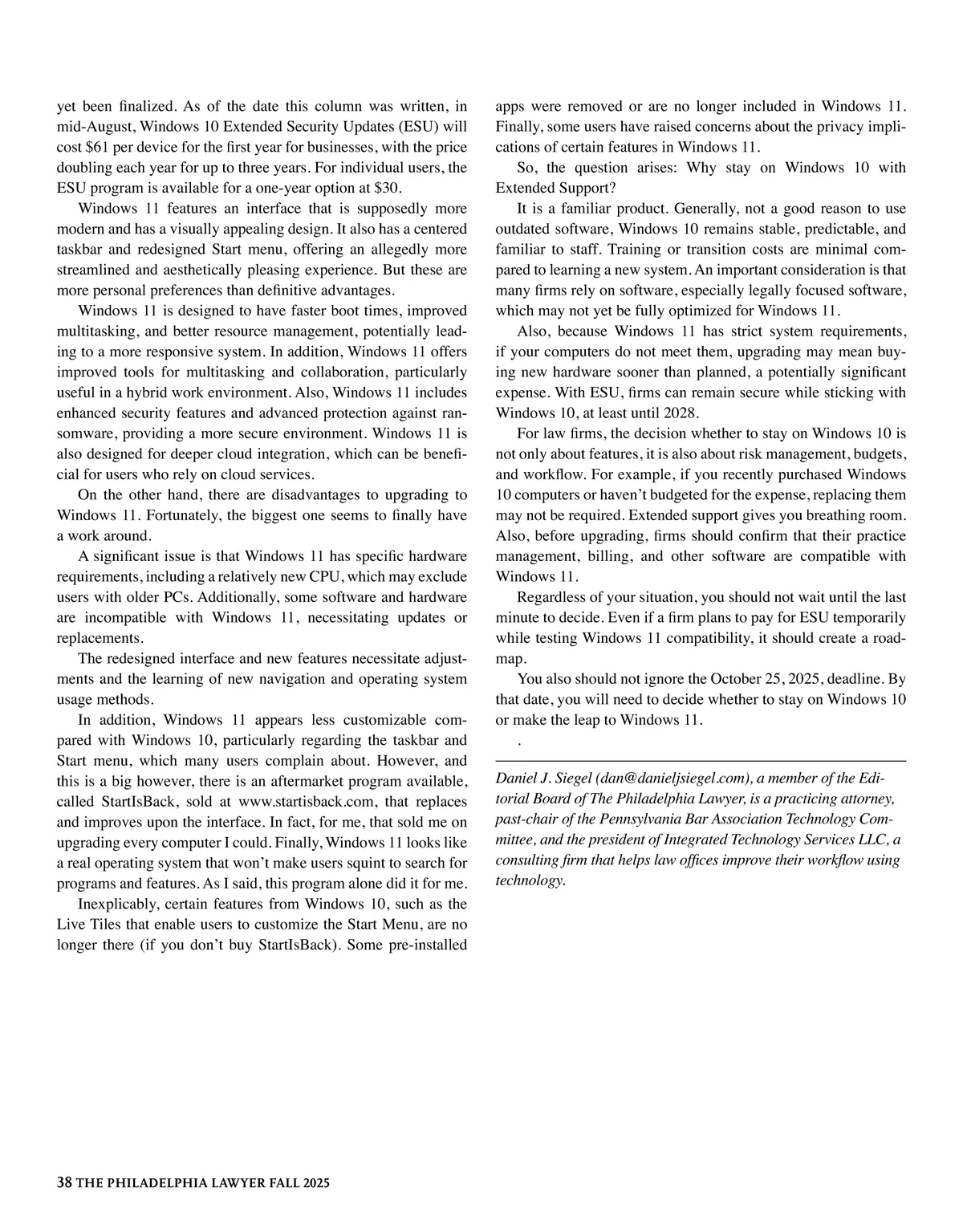 yet been finalized. As of the date this column was written, in mid-August, Windows 10 Extended Security Updates (ESU) will cost $61 per device for the first year for businesses, with the price doubling each year for up to three years. For individual users, the ESU program is available for a one-year option at $30.

Windows 11 features an interface that is supposedly more modern and has a visually appealing design. It also has a centered taskbar and redesigned Start menu, offering an allegedly more streamlined and aesthetically pleasing experience. But these are more personal preferences than definitive advantages.

Windows 11 is designed to have faster boot times, improved multitasking, and better resource management, potentially leading to a more responsive system. In addition, Windows 11 offers improved tools for multitasking and collaboration, particularly useful in a hybrid work environment. Also, Windows 11 includes enhanced security features and advanced protection against ransomware, providing a more secure environment. Windows 11 is also designed for deeper cloud integration, which can be beneficial for users who rely on cloud services.

On the other hand, there are disadvantages to upgrading to Windows 11. Fortunately, the biggest one seems to finally have a work around.

A significant issue is that Windows 11 has specific hardware requirements, including a relatively new CPU, which may exclude users with older PCs. Additionally, some software and hardware are incompatible with Windows 11, necessitating updates or replacements.

The redesigned interface and new features necessitate adjustments and the learning of new navigation and operating system usage methods.

In addition, Windows 11 appears less customizable compared with Windows 10, particularly regarding the taskbar and Start menu, which many users complain about. However, and this is a big however, there is an aftermarket program available, called StartIsBack, sold at www.startisback.com, that replaces and improves upon the interface. In fact, for me, that sold me on upgrading every computer I could. Finally, Windows 11 looks like a real operating system that won't make users squint to search for programs and features. As I said, this program alone did it for me.

Inexplicably, certain features from Windows 10, such as the Live Tiles that enable users to customize the Start Menu, are no longer there (if you don't buy StartIsBack). Some pre-installed apps were removed or are no longer included in Windows 11. Finally, some users have raised concerns about the privacy implications of certain features in Windows 11.

So, the question arises: Why stay on Windows 10 with Extended Support?

It is a familiar product. Generally, not a good reason to use outdated software, Windows 10 remains stable, predictable, and familiar to staff. Training or transition costs are minimal compared to learning a new system. An important consideration is that many firms rely on software, especially legally focused software, which may not yet be fully optimized for Windows 11.

Also, because Windows 11 has strict system requirements, if your computers do not meet them, upgrading may mean buying new hardware sooner than planned, a potentially significant expense. With ESU, firms can remain secure while sticking with Windows 10, at least until 2028.

For law firms, the decision whether to stay on Windows 10 is not only about features, it is also about risk management, budgets, and workflow. For example, if you recently purchased Windows 10 computers or haven't budgeted for the expense, replacing them may not be required. Extended support gives you breathing room. Also, before upgrading, firms should confirm that their practice management, billing, and other software are compatible with Windows 11.

Regardless of your situation, you should not wait until the last minute to decide. Even if a firm plans to pay for ESU temporarily while testing Windows 11 compatibility, it should create a roadmap.

You also should not ignore the October 25, 2025, deadline. By that date, you will need to decide whether to stay on Windows 10 or make the leap to Windows 11.

.

Daniel J. Siegel (dan@danieljsiegel.com), a member of the Editorial Board of The Philadelphia Lawyer, is a practicing attorney, past-chair of the Pennsylvania Bar Association Technology Committee, and the president of Integrated Technology Services LLC, a consulting firm that helps law offices improve their workflow using technology.

38 THE PHILADELPHIA LAWYER FALL 2025